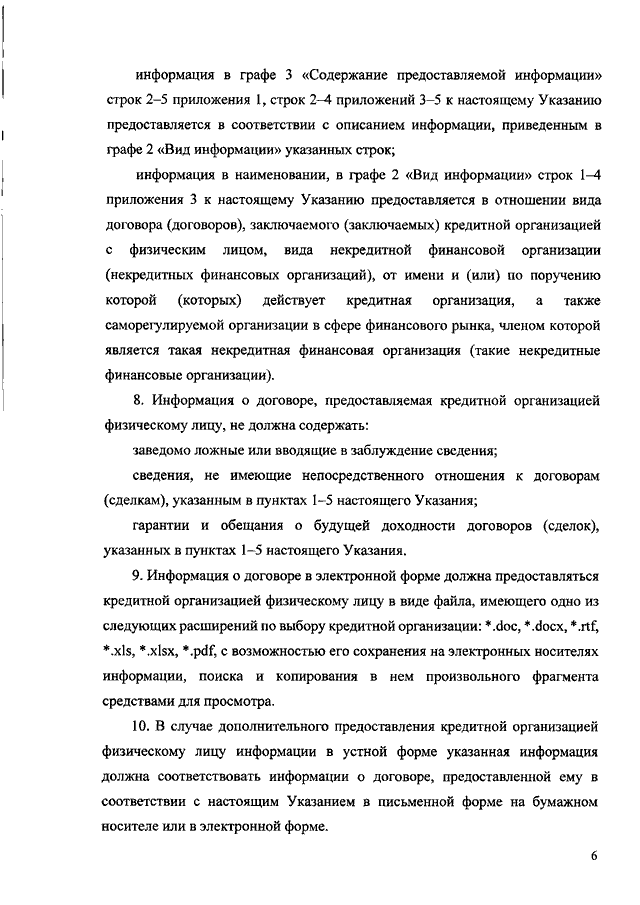 информация в графе 3 «Содержание предоставляемой информации» строк 2–5 приложения 1, строк 2–4 приложений 3–5 к настоящему Указанию предоставляется в соответствии с описанием информации, приведенным в графе 2 «Вид информации» указанных строк;

информация в наименовании, в графе 2 «Вид информации» строк 1–4 приложения 3 к настоящему Указанию предоставляется в отношении вида договора (договоров), заключаемого (заключаемых) кредитной организацией с физическим лицом, вида некредитной финансовой организации (некредитных финансовых организаций), от имени и (или) по поручению которой (которых) действует кредитная организация, а также саморегулируемой организации в сфере финансового рынка, членом которой является такая некредитная финансовая организация (такие некредитные финансовые организации).

8. Информация о договоре, предоставляемая кредитной организацией физическому лицу, не должна содержать:

заведомо ложные или вводящие в заблуждение сведения;

сведения, не имеющие непосредственного отношения к договорам (сделкам), указанным в пунктах 1–5 настоящего Указания;

гарантии и обещания о будущей доходности договоров (сделок), указанных в пунктах 1–5 настоящего Указания.

9. Информация о договоре в электронной форме должна предоставляться кредитной организацией физическому лицу в виде файла, имеющего одно из следующих расширений по выбору кредитной организации: *.doc, *.docx, *.rtf, *.xls, *.xlsx, *.pdf, с возможностью его сохранения на электронных носителях информации, поиска и копирования в нем произвольного фрагмента средствами для просмотра.

10. В случае дополнительного предоставления кредитной организацией физическому лицу информации в устной форме указанная информация должна соответствовать информации о договоре, предоставленной ему в соответствии с настоящим Указанием в письменной форме на бумажном носителе или в электронной форме.

6